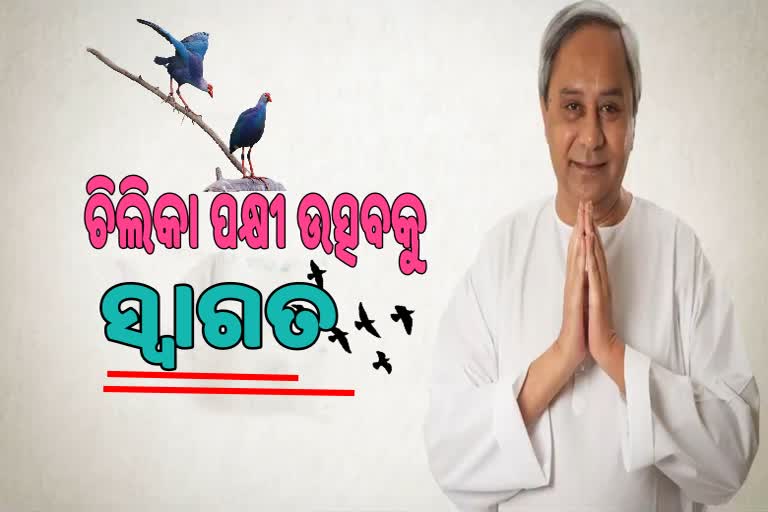 ଚିଲିକା ପକ୍ଷୀ ଉତ୍ସବକୁ
ସ୍ୱାଗତ